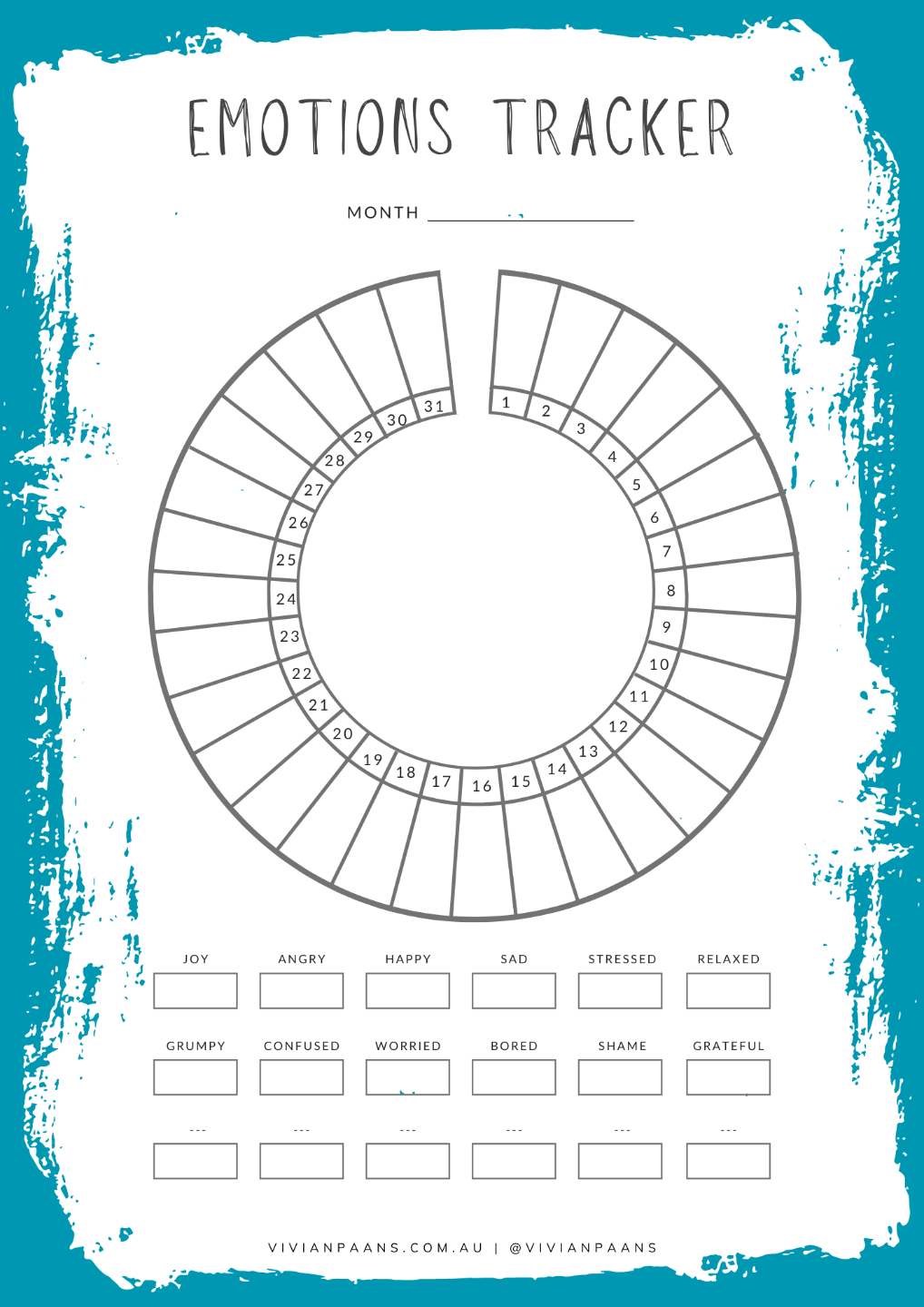 EMOTIONS TRACKER

MONTH ____________________

1 2 3 4 5 6 7 8 9 10 11 12 13 14 15 16 17 18 19 20 21 22 23 24 25 26 27 28 29 30 31

JOY ANGRY HAPPY SAD STRESSED RELAXED

GRUMPY CONFUSED WORRIED BORED SHAME GRATEFUL

--- --- --- --- --- ---

VIVIANPAANS.COM.AU | @VIVIANPAANS